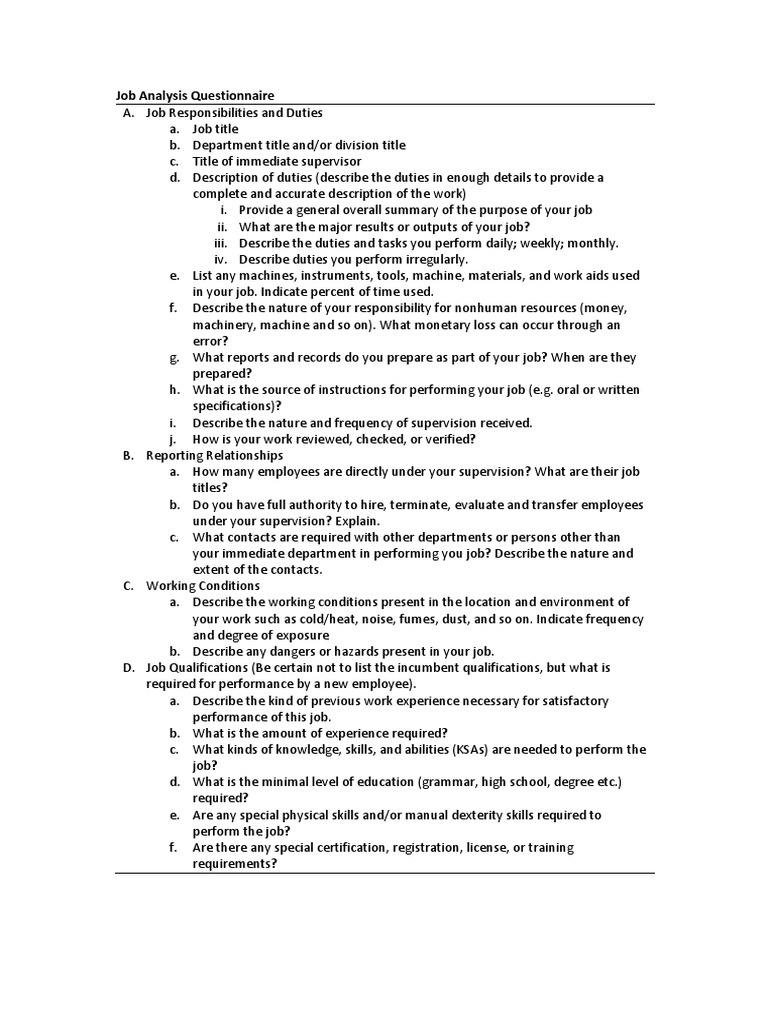 Job Analysis Questionnaire

A. Job Responsibilities and Duties
a. Job title
b. Department title and/or division title
c. Title of immediate supervisor
d. Description of duties (describe the duties in enough details to provide a complete and accurate description of the work)
i. Provide a general overall summary of the purpose of your job
ii. What are the major results or outputs of your job?
iii. Describe the duties and tasks you perform daily; weekly; monthly.
iv. Describe duties you perform irregularly.
e. List any machines, instruments, tools, machine, materials, and work aids used in your job. Indicate percent of time used.
f. Describe the nature of your responsibility for nonhuman resources (money, machinery, machine and so on). What monetary loss can occur through an error?
g. What reports and records do you prepare as part of your job? When are they prepared?
h. What is the source of instructions for performing your job (e.g. oral or written specifications)?
i. Describe the nature and frequency of supervision received.
j. How is your work reviewed, checked, or verified?
B. Reporting Relationships
a. How many employees are directly under your supervision? What are their job titles?
b. Do you have full authority to hire, terminate, evaluate and transfer employees under your supervision? Explain.
c. What contacts are required with other departments or persons other than your immediate department in performing you job? Describe the nature and extent of the contacts.
C. Working Conditions
a. Describe the working conditions present in the location and environment of your work such as cold/heat, noise, fumes, dust, and so on. Indicate frequency and degree of exposure
b. Describe any dangers or hazards present in your job.
D. Job Qualifications (Be certain not to list the incumbent qualifications, but what is required for performance by a new employee).
a. Describe the kind of previous work experience necessary for satisfactory performance of this job.
b. What is the amount of experience required?
c. What kinds of knowledge, skills, and abilities (KSAs) are needed to perform the job?
d. What is the minimal level of education (grammar, high school, degree etc.) required?
e. Are any special physical skills and/or manual dexterity skills required to perform the job?
f. Are there any special certification, registration, license, or training requirements?